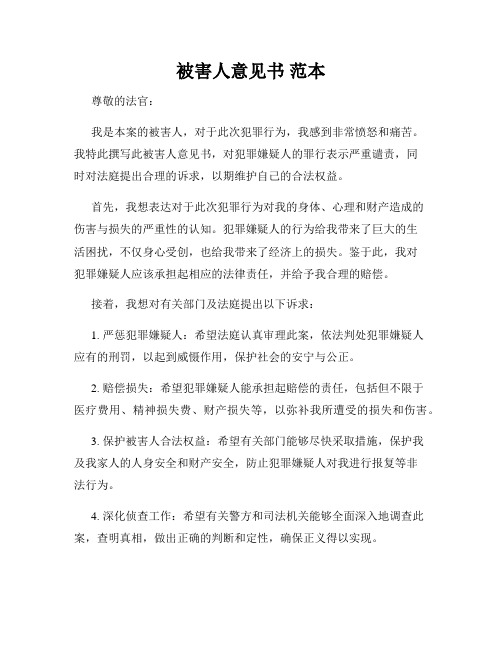 被害人意见书 范本

尊敬的法官：

我是本案的被害人，对于此次犯罪行为，我感到非常愤怒和痛苦。我特此撰写此被害人意见书，对犯罪嫌疑人的罪行表示严重谴责，同时对法庭提出合理的诉求，以期维护自己的合法权益。

首先，我想表达对于此次犯罪行为对我的身体、心理和财产造成的伤害与损失的严重性的认知。犯罪嫌疑人的行为给我带来了巨大的生活困扰，不仅身心受创，也给我带来了经济上的损失。鉴于此，我对犯罪嫌疑人应该承担起相应的法律责任，并给予我合理的赔偿。

接着，我想对有关部门及法庭提出以下诉求：

1. 严惩犯罪嫌疑人：希望法庭认真审理此案，依法判处犯罪嫌疑人应有的刑罚，以起到威慑作用，保护社会的安宁与公正。

2. 赔偿损失：希望犯罪嫌疑人能承担起赔偿的责任，包括但不限于医疗费用、精神损失费、财产损失等，以弥补我所遭受的损失和伤害。

3. 保护被害人合法权益：希望有关部门能够尽快采取措施，保护我及我家人的人身安全和财产安全，防止犯罪嫌疑人对我进行报复等非法行为。

4. 深化侦查工作：希望有关警方和司法机关能够全面深入地调查此案，查明真相，做出正确的判断和定性，确保正义得以实现。